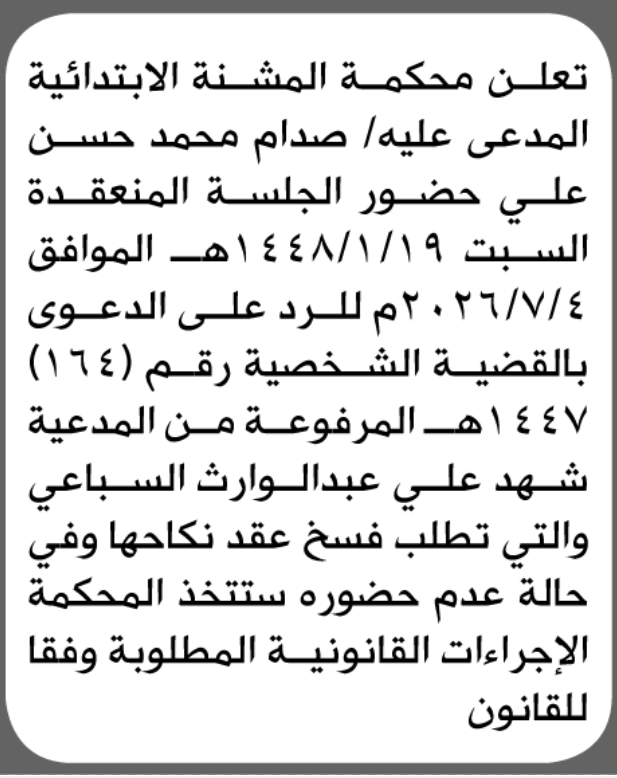 تعلن محكمة المشنة الابتدائية المدعى عليه/ صدام محمد حسن علي حضور الجلسة المنعقدة السبت ١٤٤٨/١/١٩هـ الموافق ٢٠٢٦/٧/٤م للرد على الدعوى بالقضية الشخصية رقم (١٦٤) ١٤٤٧هـ المرفوعة من المدعية شهد علي عبدالوارث السباعي والتي تطلب فسخ عقد نكاحها وفي حالة عدم حضوره ستتخذ المحكمة الإجراءات القانونية المطلوبة وفقا للقانون